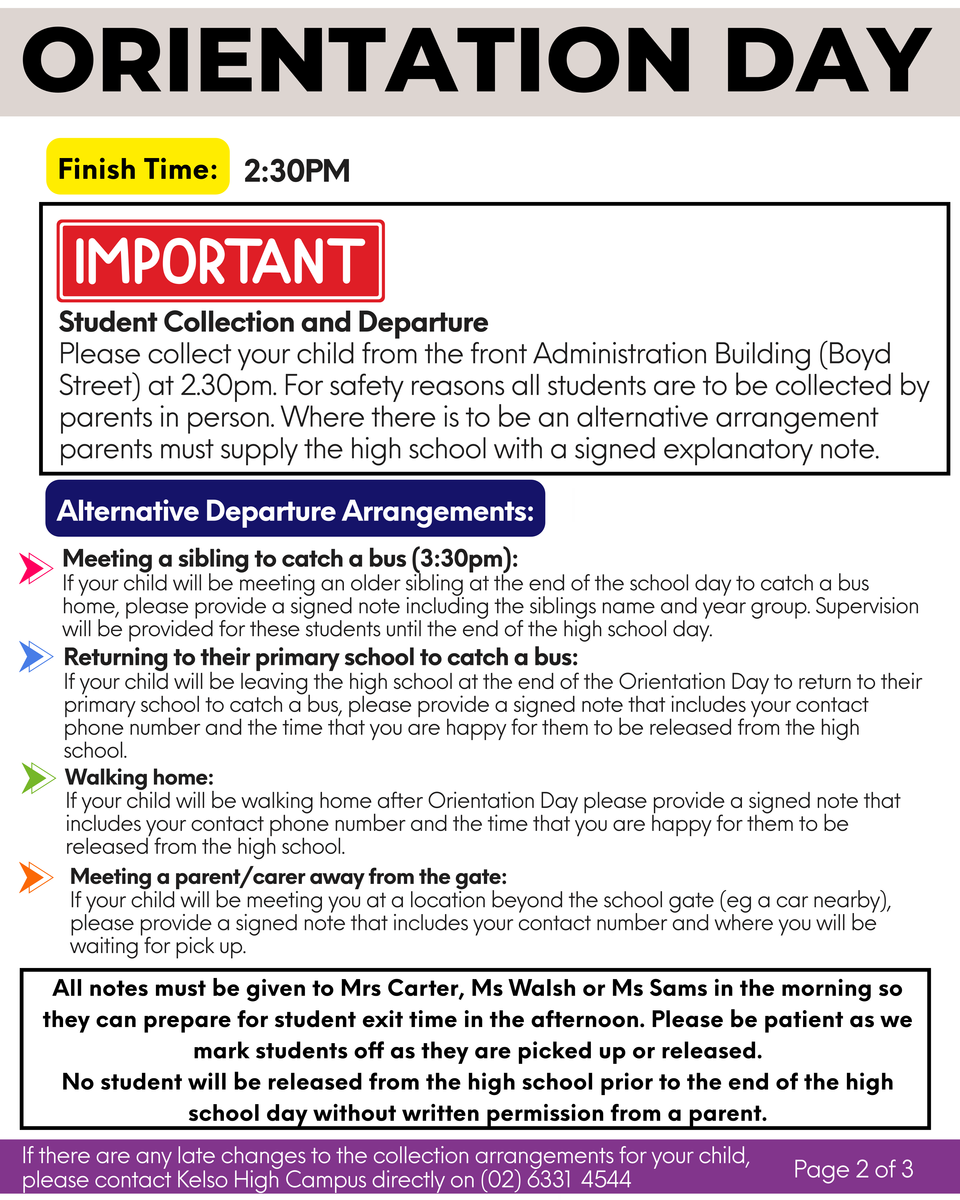 ORIENTATION DAY

Finish Time: 2:30PM

IMPORTANT

Student Collection and Departure
Please collect your child from the front Administration Building (Boyd Street) at 2.30pm. For safety reasons all students are to be collected by parents in person. Where there is to be an alternative arrangement parents must supply the high school with a signed explanatory note.

Alternative Departure Arrangements:

Meeting a sibling to catch a bus (3:30pm):
If your child will be meeting an older sibling at the end of the school day to catch a bus home, please provide a signed note including the siblings name and year group. Supervision will be provided for these students until the end of the high school day.

Returning to their primary school to catch a bus:
If your child will be leaving the high school at the end of the Orientation Day to return to their primary school to catch a bus, please provide a signed note that includes your contact phone number and the time that you are happy for them to be released from the high school.

Walking home:
If your child will be walking home after Orientation Day please provide a signed note that includes your contact phone number and the time that you are happy for them to be released from the high school.

Meeting a parent/carer away from the gate:
If your child will be meeting you at a location beyond the school gate (eg a car nearby), please provide a signed note that includes your contact number and where you will be waiting for pick up.

All notes must be given to Mrs Carter, Ms Walsh or Ms Sams in the morning so they can prepare for student exit time in the afternoon. Please be patient as we mark students off as they are picked up or released.
No student will be released from the high school prior to the end of the high school day without written permission from a parent.

If there are any late changes to the collection arrangements for your child, please contact Kelso High Campus directly on (02) 6331 4544

Page 2 of 3